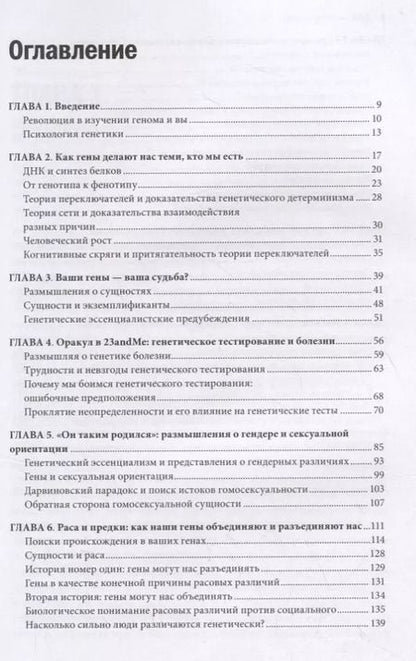 Оглавление

ГЛАВА 1. Введение 9
Революция в изучении генома и вы 10
Психология генетики 13

ГЛАВА 2. Как гены делают нас теми, кто мы есть 17
ДНК и синтез белков 20
От генотипа к фенотипу 23
Теория переключателей и доказательства генетического детерминизма 28
Теория сети и доказательства взаимодействия разных причин 30
Человеческий рост 31
Когнитивные скряги и притягательность теории переключателей 35

ГЛАВА 3. Ваши гены — ваша судьба? 39
Размышления о сущностях 41
Сущности и экземплификанты 48
Генетические эссенциалистские предубеждения 51

ГЛАВА 4. Оракул в 23andMe: генетическое тестирование и болезни 56
Размышляя о генетике болезни 59
Трудности и невзгоды генетического тестирования 63
Почему мы боимся генетического тестирования: ошибочные предположения 68
Проклятие неопределенности и его влияние на генетические тесты 70

ГЛАВА 5. «Он таким родился»: размышления о гендере и сексуальной ориентации 85
Генетический эссенциализм и представления о гендерных различиях 93
Гены и сексуальная ориентация 99
Дарвиновский парадокс и поиск истоков гомосексуальности 103
Обратная сторона гомосексуальной сущности 107

ГЛАВА 6. Раса и предки: как наши гены объединяют и разъединяют нас 111
Поиски происхождения в ваших генах 114
Сущности и раса 128
История номер один: гены могут нас разъединять 129
Гены в качестве конечной причины расовых различий 131
Вторая история: гены могут нас объединять 134
Биологическое понимание расовых различий против социального 135
Насколько сильно люди различаются генетически? 139